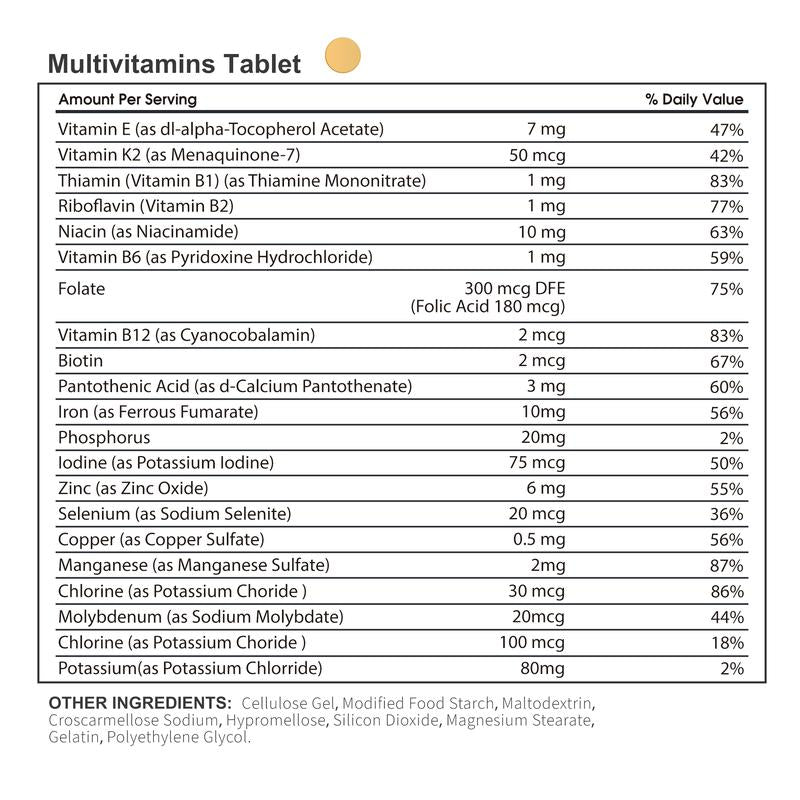 Multivitamins Tablet

| Amount Per Serving | | % Daily Value |
|---|---|---|
| Vitamin E (as dl-alpha-Tocopherol Acetate) | 7 mg | 47% |
| Vitamin K2 (as Menaquinone-7) | 50 mcg | 42% |
| Thiamin (Vitamin B1) (as Thiamine Mononitrate) | 1 mg | 83% |
| Riboflavin (Vitamin B2) | 1 mg | 77% |
| Niacin (as Niacinamide) | 10 mg | 63% |
| Vitamin B6 (as Pyridoxine Hydrochloride) | 1 mg | 59% |
| Folate | 300 mcg DFE (Folic Acid 180 mcg) | 75% |
| Vitamin B12 (as Cyanocobalamin) | 2 mcg | 83% |
| Biotin | 2 mcg | 67% |
| Pantothenic Acid (as d-Calcium Pantothenate) | 3 mg | 60% |
| Iron (as Ferrous Fumarate) | 10mg | 56% |
| Phosphorus | 20mg | 2% |
| Iodine (as Potassium Iodine) | 75 mcg | 50% |
| Zinc (as Zinc Oxide) | 6 mg | 55% |
| Selenium (as Sodium Selenite) | 20 mcg | 36% |
| Copper (as Copper Sulfate) | 0.5 mg | 56% |
| Manganese (as Manganese Sulfate) | 2mg | 87% |
| Chlorine (as Potassium Choride ) | 30 mcg | 86% |
| Molybdenum (as Sodium Molybdate) | 20mcg | 44% |
| Chlorine (as Potassium Choride ) | 100 mcg | 18% |
| Potassium(as Potassium Chlorride) | 80mg | 2% |

OTHER INGREDIENTS: Cellulose Gel, Modified Food Starch, Maltodextrin, Croscarmellose Sodium, Hypromellose, Silicon Dioxide, Magnesium Stearate, Gelatin, Polyethylene Glycol.